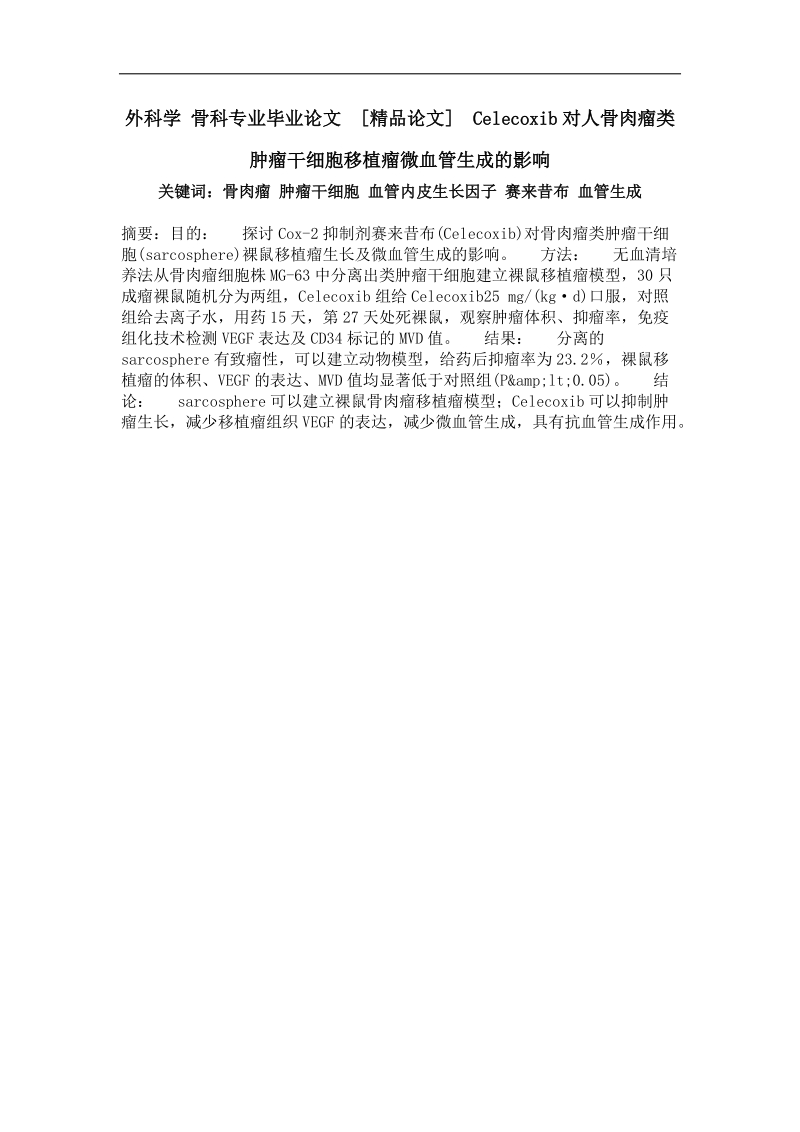 外科学 骨科专业毕业论文 ［精品论文］ Celecoxib对人骨肉瘤类肿瘤干细胞移植瘤微血管生成的影响

关键词：骨肉瘤 肿瘤干细胞 血管内皮生长因子 赛来昔布 血管生成

摘要：目的： 探讨Cox-2抑制剂赛来昔布(Celecoxib)对骨肉瘤类肿瘤干细胞(sarcosphere)裸鼠移植瘤生长及微血管生成的影响。 方法： 无血清培养法从骨肉瘤细胞株MG-63中分离出类肿瘤干细胞建立裸鼠移植瘤模型，30只成瘤裸鼠随机分为两组，Celecoxib组给Celecoxib25 mg/(kg·d)口服，对照组给去离子水，用药15天，第27天处死裸鼠，观察肿瘤体积、抑瘤率，免疫组化技术检测VEGF表达及CD34标记的MVD值。 结果： 分离的sarcosphere有致瘤性，可以建立动物模型，给药后抑瘤率为23.2%，裸鼠移植瘤的体积、VEGF的表达、MVD值均显著低于对照组(P&amp;lt;0.05)。 结论： sarcosphere可以建立裸鼠骨肉瘤移植瘤模型；Celecoxib可以抑制肿瘤生长，减少移植瘤组织VEGF的表达，减少微血管生成，具有抗血管生成作用。